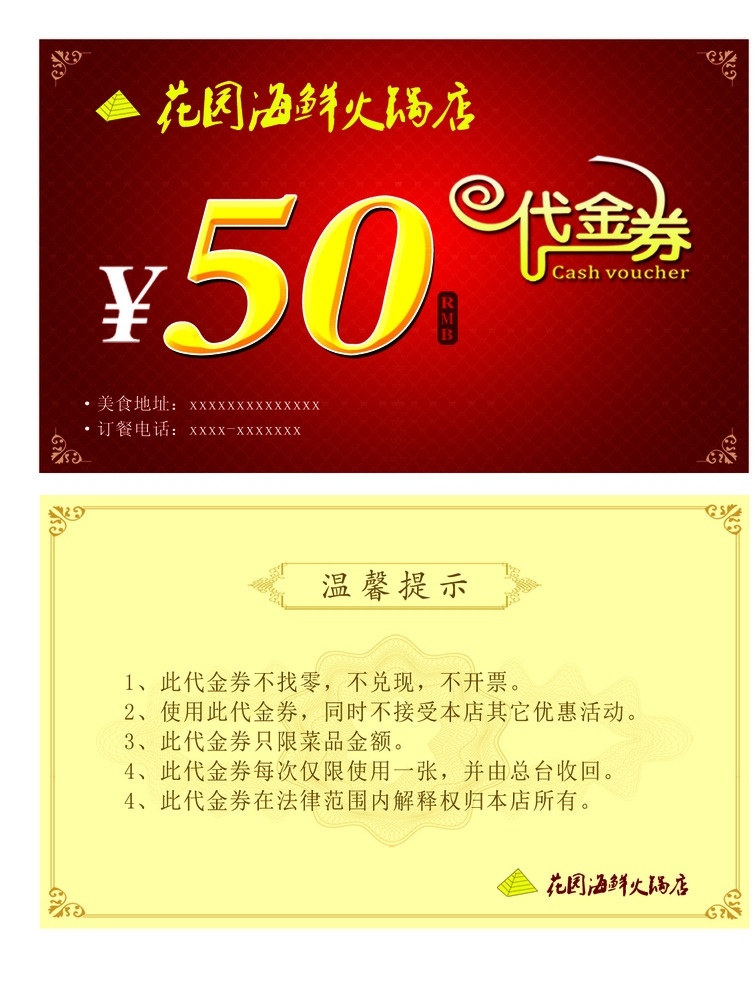 花园海鲜火锅店

¥50 RMB

代金券
Cash voucher

• 美食地址：xxxxxxxxxxxxxx
• 订餐电话：xxxx-xxxxxxx

温馨提示

1、此代金券不找零，不兑现，不开票。
2、使用此代金券，同时不接受本店其它优惠活动。
3、此代金券只限菜品金额。
4、此代金券每次仅限使用一张，并由总台收回。
4、此代金券在法律范围内解释权归本店所有。

花园海鲜火锅店